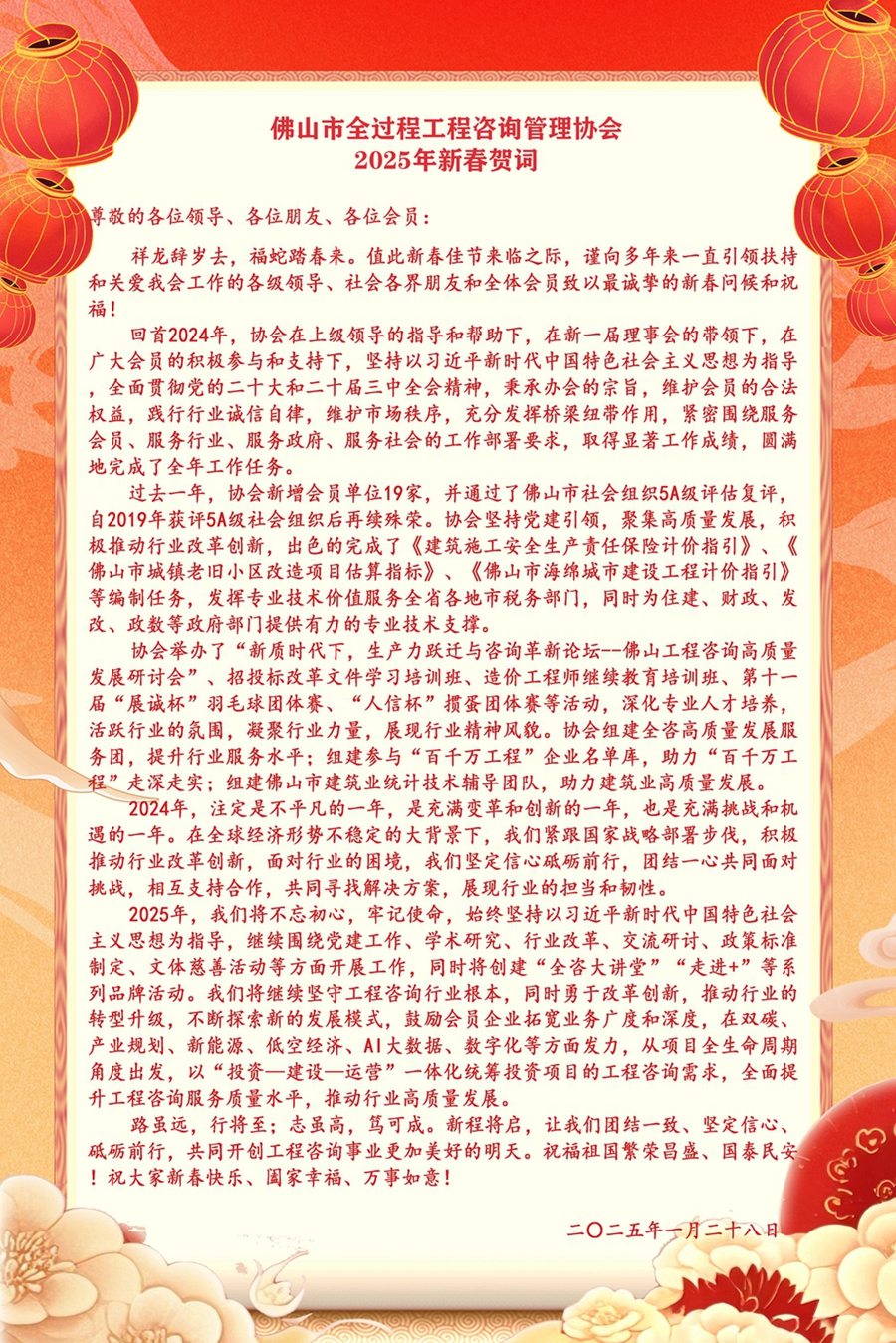 佛山市全过程工程咨询管理协会
2025年新春贺词

尊敬的各位领导、各位朋友、各位会员：

祥龙辞岁去，福蛇踏春来。值此新春佳节来临之际，谨向多年来一直引领扶持和关爱我会工作的各级领导、社会各界朋友和全体会员致以最诚挚的新春问候和祝福！

回首2024年，协会在上级领导的指导和帮助下，在新一届理事会的带领下，在广大会员的积极参与和支持下，坚持以习近平新时代中国特色社会主义思想为指导，全面贯彻党的二十大和二十届三中全会精神，秉承办会的宗旨，维护会员的合法权益，践行行业诚信自律，维护市场秩序，充分发挥桥梁纽带作用，紧密围绕服务会员、服务行业、服务政府、服务社会的工作部署要求，取得显著工作成绩，圆满地完成了全年工作任务。

过去一年，协会新增会员单位19家，并通过了佛山市社会组织5A级评估复评，自2019年获评5A级社会组织后再续殊荣。协会坚持党建引领，聚集高质量发展，积极推动行业改革创新，出色的完成了《建筑施工安全生产责任保险计价指引》、《佛山市城镇老旧小区改造项目估算指标》、《佛山市海绵城市建设工程计价指引》等编制任务，发挥专业技术价值服务全省各地市税务部门，同时为住建、财政、发改、政数等政府部门提供有力的专业技术支撑。

协会举办了“新质时代下，生产力跃迁与咨询革新论坛--佛山工程咨询高质量发展研讨会”、招投标改革文件学习培训班、造价工程师继续教育培训班、第十一届“展诚杯”羽毛球团体赛、“人信杯”掼蛋团体赛等活动，深化专业人才培养，活跃行业的氛围，凝聚行业力量，展现行业精神风貌。协会组建全咨高质量发展服务团，提升行业服务水平；组建参与“百千万工程”企业名单库，助力“百千万工程”走深走实；组建佛山市建筑业统计技术辅导团队，助力建筑业高质量发展。

2024年，注定是不平凡的一年，是充满变革和创新的一年，也是充满挑战和机遇的一年。在全球经济形势不稳定的大背景下，我们紧跟国家战略部署步伐，积极推动行业改革创新，面对行业的困境，我们坚定信心砥砺前行，团结一心共同面对挑战，相互支持合作，共同寻找解决方案，展现行业的担当和韧性。

2025年，我们将不忘初心，牢记使命，始终坚持以习近平新时代中国特色社会主义思想为指导，继续围绕党建工作、学术研究、行业改革、交流研讨、政策标准制定、文体慈善活动等方面开展工作，同时将创建“全咨大讲堂”“走进+”等系列品牌活动。我们将继续坚守工程咨询行业根本，同时勇于改革创新，推动行业的转型升级，不断探索新的发展模式，鼓励会员企业拓宽业务广度和深度，在双碳、产业规划、新能源、低空经济、AI大数据、数字化等方面发力，从项目全生命周期角度出发，以“投资—建设—运营”一体化统筹投资项目的工程咨询需求，全面提升工程咨询服务质量水平，推动行业高质量发展。

路虽远，行将至；志虽高，笃可成。新程将启，让我们团结一致、坚定信心、砥砺前行，共同开创工程咨询事业更加美好的明天。祝福祖国繁荣昌盛、国泰民安！祝大家新春快乐、阖家幸福、万事如意！

二〇二五年一月二十八日